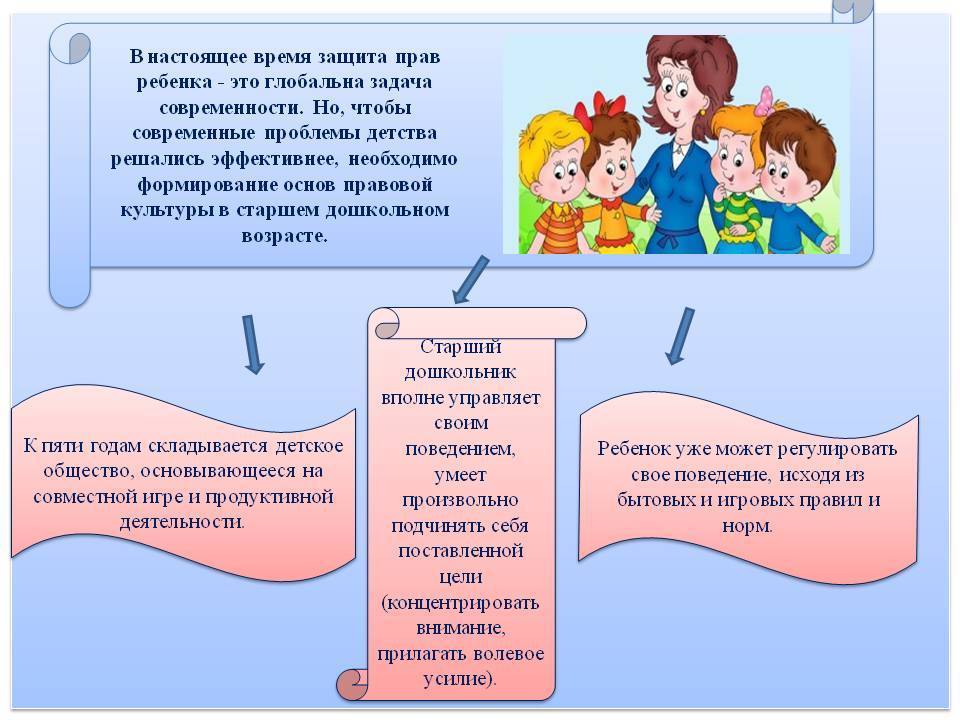 В настоящее время защита прав ребенка - это глобальна задача современности. Но, чтобы современные проблемы детства решались эффективнее, необходимо формирование основ правовой культуры в старшем дошкольном возрасте.

К пяти годам складывается детское общество, основывающееся на совместной игре и продуктивной деятельности.

Старший дошкольник вполне управляет своим поведением, умеет произвольно подчинять себя поставленной цели (концентрировать внимание, прилагать волевое усилие).

Ребенок уже может регулировать свое поведение, исходя из бытовых и игровых правил и норм.